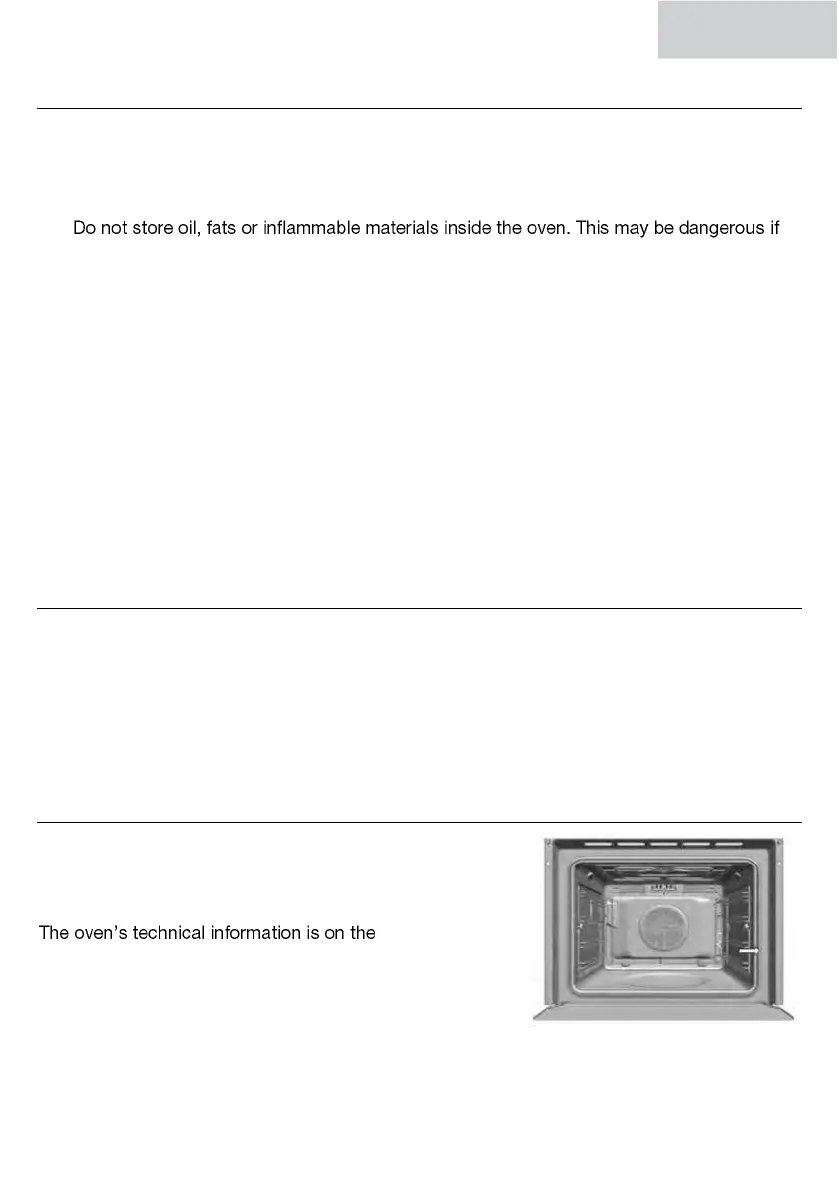 Do not store oil, fats or inflammable materials inside the oven. This may be dangerous if

The oven's technical information is on the